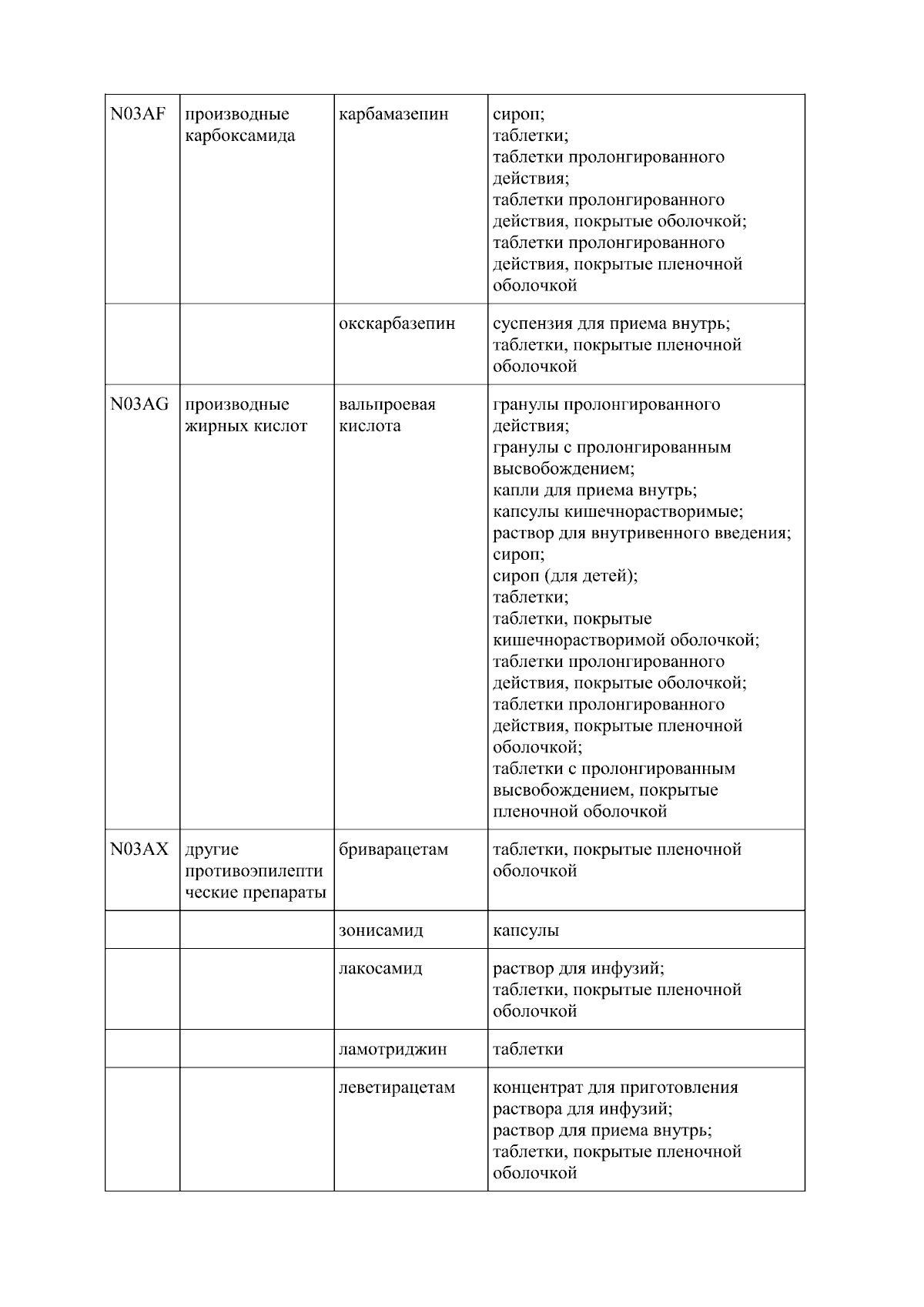 | N03AF | производные карбоксамида | карбамазепин | сироп; таблетки; таблетки пролонгированного действия; таблетки пролонгированного действия, покрытые оболочкой; таблетки пролонгированного действия, покрытые пленочной оболочкой |
|---|---|---|---|
| | | окскарбазепин | суспензия для приема внутрь; таблетки, покрытые пленочной оболочкой |
| N03AG | производные жирных кислот | вальпроевая кислота | гранулы пролонгированного действия; гранулы с пролонгированным высвобождением; капли для приема внутрь; капсулы кишечнорастворимые; раствор для внутривенного введения; сироп; сироп (для детей); таблетки; таблетки, покрытые кишечнорастворимой оболочкой; таблетки пролонгированного действия, покрытые оболочкой; таблетки пролонгированного действия, покрытые пленочной оболочкой; таблетки с пролонгированным высвобождением, покрытые пленочной оболочкой |
| N03AX | другие противоэпилептические препараты | бриварацетам | таблетки, покрытые пленочной оболочкой |
| | | зонисамид | капсулы |
| | | лакосамид | раствор для инфузий; таблетки, покрытые пленочной оболочкой |
| | | ламотриджин | таблетки |
| | | леветирацетам | концентрат для приготовления раствора для инфузий; раствор для приема внутрь; таблетки, покрытые пленочной оболочкой |